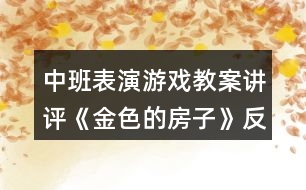 中班表演游戏教案讲评《金色的房子》反